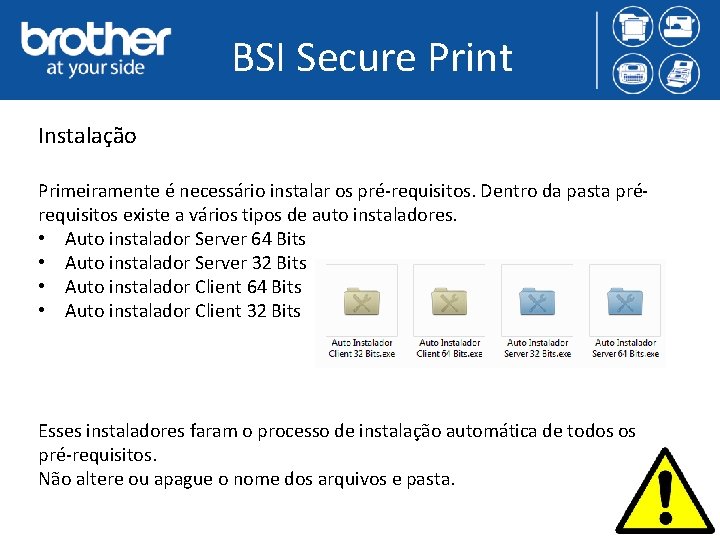 brother
at your side

BSI Secure Print

Instalação

Primeiramente é necessário instalar os pré-requisitos. Dentro da pasta pré-requisitos existe a vários tipos de auto instaladores.
• Auto instalador Server 64 Bits
• Auto instalador Server 32 Bits
• Auto instalador Client 64 Bits
• Auto instalador Client 32 Bits

Auto Instalador Client 32 Bits.exe
Auto Instalador Client 64 Bits.exe
Auto Instalador Server 32 Bits.exe
Auto Instalador Server 64 Bits.exe

Esses instaladores faram o processo de instalação automática de todos os pré-requisitos.
Não altere ou apague o nome dos arquivos e pasta.